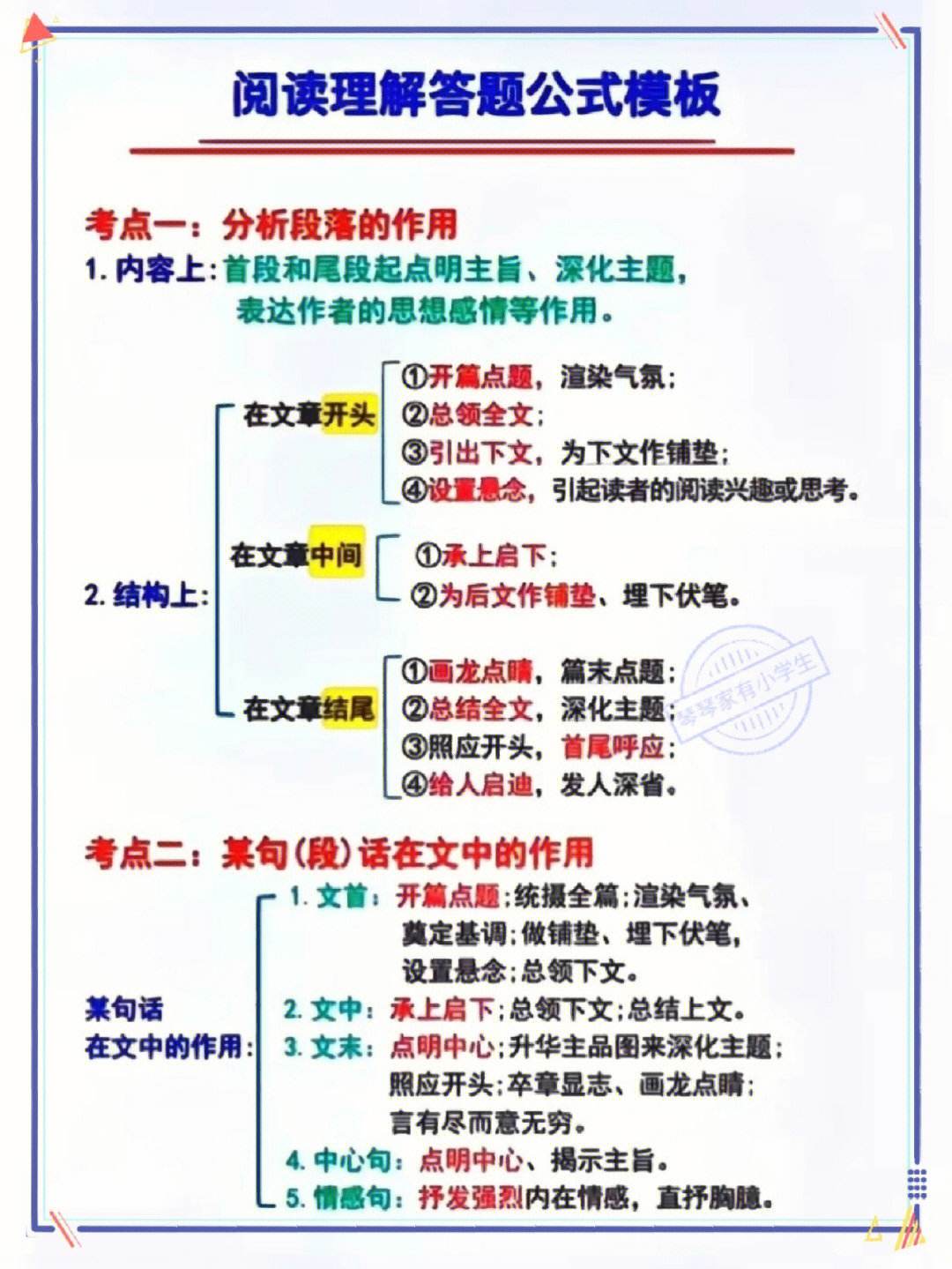 阅读理解答题公式模板

考点一：分析段落的作用

1. 内容上：首段和尾段起点明主旨、深化主题，表达作者的思想感情等作用。

2. 结构上：

在文章开头
①开篇点题，渲染气氛；
②总领全文；
③引出下文，为下文作铺垫；
④设置悬念，引起读者的阅读兴趣或思考。

在文章中间
①承上启下；
②为后文作铺垫、埋下伏笔。

在文章结尾
①画龙点睛，篇末点题；
②总结全文，深化主题；
③照应开头，首尾呼应；
④给人启迪，发人深省。

琴琴家有小学生

考点二：某句（段）话在文中的作用

某句话在文中的作用：
1. 文首：开篇点题；统摄全篇；渲染气氛、奠定基调；做铺垫、埋下伏笔，设置悬念；总领下文。
2. 文中：承上启下；总领下文；总结上文。
3. 文末：点明中心；升华主品图来深化主题；照应开头；卒章显志、画龙点睛；言有尽而意无穷。
4. 中心句：点明中心、揭示主旨。
5. 情感句：抒发强烈内在情感，直抒胸臆。